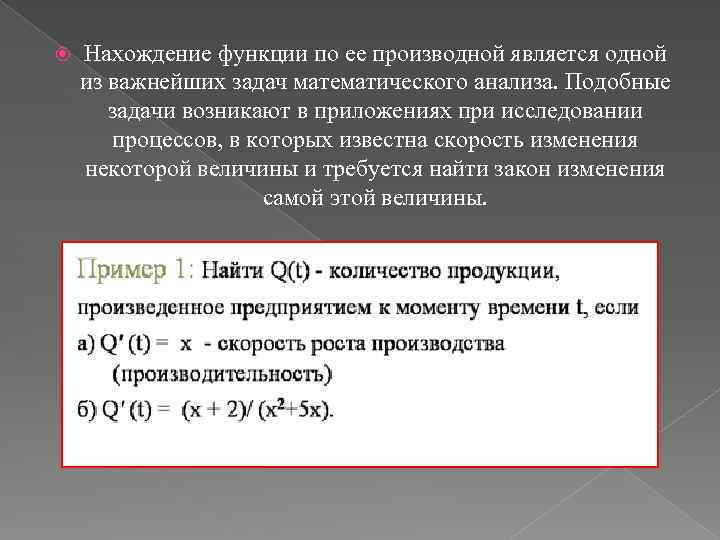 Нахождение функции по ее производной является одной из важнейших задач математического анализа. Подобные задачи возникают в приложениях при исследовании процессов, в которых известна скорость изменения некоторой величины и требуется найти закон изменения самой этой величины.

Пример 1: Найти Q(t) - количество продукции, произведенное предприятием к моменту времени t, если

а) $Q'(t) = x$ - скорость роста производства (производительность)

б) $Q'(t) = (x + 2)/(x^2+5x)$.